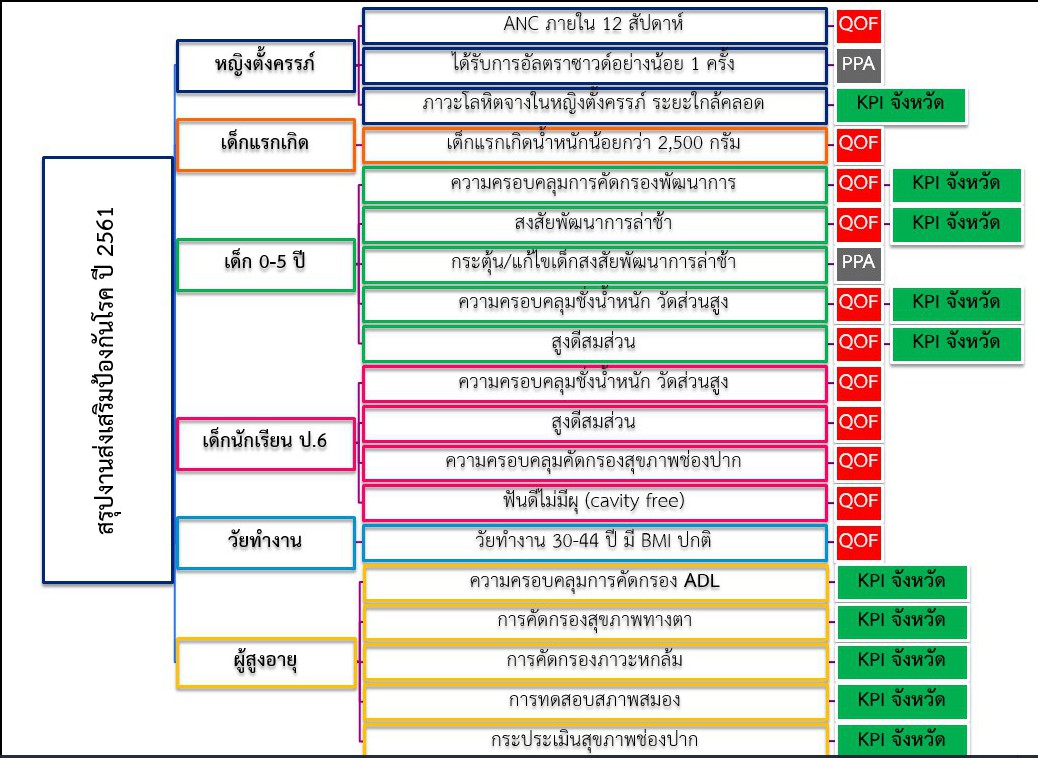 สรุปงานส่งเสริมป้องกันโรค ปี 2561

หญิงตั้งครรภ์

ANC ภายใน 12 สัปดาห์ QOF

ได้รับการอัลตราซาวด์อย่างน้อย 1 ครั้ง PPA

ภาวะโลหิตจางในหญิงตั้งครรภ์ ระยะใกล้คลอด KPI จังหวัด

เด็กแรกเกิด

เด็กแรกเกิดน้ำหนักน้อยกว่า 2,500 กรัม QOF

เด็ก 0-5 ปี

ความครอบคลุมการคัดกรองพัฒนาการ QOF KPI จังหวัด

สงสัยพัฒนาการล่าช้า QOF KPI จังหวัด

กระตุ้น/แก้ไขเด็กสงสัยพัฒนาการล่าช้า PPA

ความครอบคลุมชั่งน้ำหนัก วัดส่วนสูง QOF KPI จังหวัด

สูงดีสมส่วน QOF KPI จังหวัด

เด็กนักเรียน ป.6

ความครอบคลุมชั่งน้ำหนัก วัดส่วนสูง QOF

สูงดีสมส่วน QOF

ความครอบคลุมคัดกรองสุขภาพช่องปาก QOF

ฟันดีไม่มีผุ (cavity free) QOF

วัยทำงาน

วัยทำงาน 30-44 ปี มี BMI ปกติ QOF

ผู้สูงอายุ

ความครอบคลุมการคัดกรอง ADL KPI จังหวัด

การคัดกรองสุขภาพทางตา KPI จังหวัด

การคัดกรองภาวะหกล้ม KPI จังหวัด

การทดสอบสภาพสมอง KPI จังหวัด

กระประเมินสุขภาพช่องปาก KPI จังหวัด